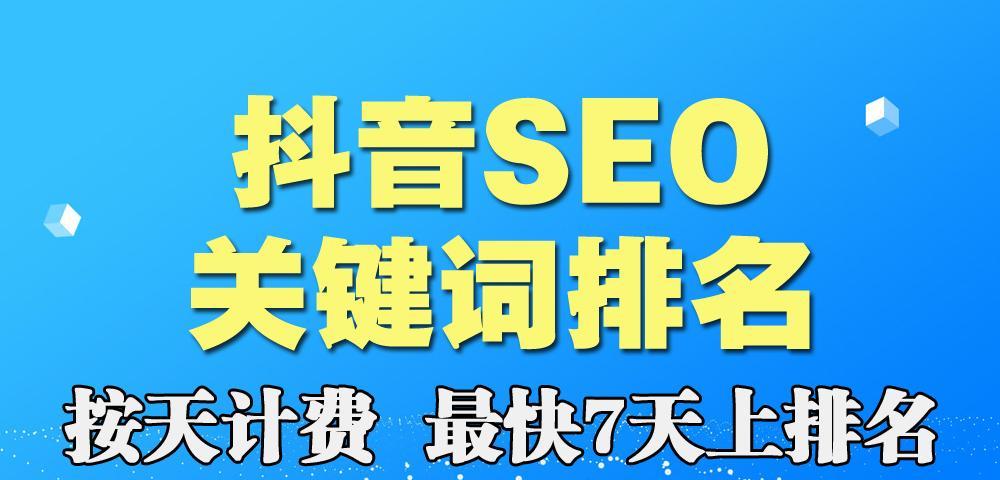 抖音SEO
关键词排名
按天计费 最快7天上排名